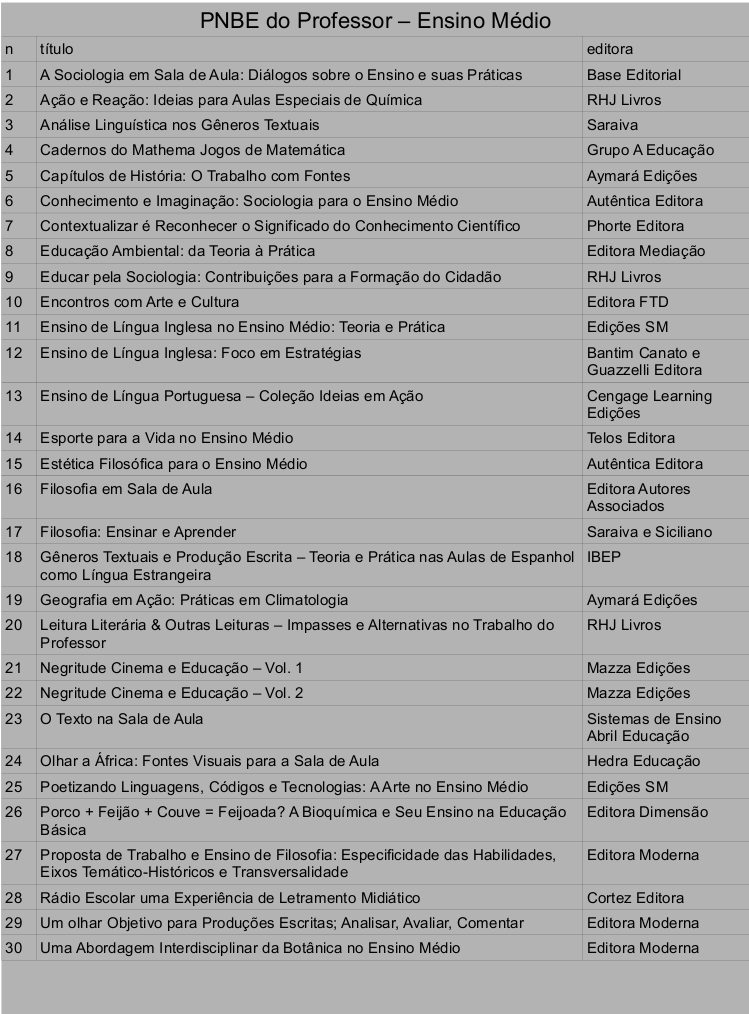 PNBE do Professor – Ensino Médio

| n | título | editora |
|---|---|---|
| 1 | A Sociologia em Sala de Aula: Diálogos sobre o Ensino e suas Práticas | Base Editorial |
| 2 | Ação e Reação: Ideias para Aulas Especiais de Química | RHJ Livros |
| 3 | Análise Linguística nos Gêneros Textuais | Saraiva |
| 4 | Cadernos do Mathema Jogos de Matemática | Grupo A Educação |
| 5 | Capítulos de História: O Trabalho com Fontes | Aymará Edições |
| 6 | Conhecimento e Imaginação: Sociologia para o Ensino Médio | Autêntica Editora |
| 7 | Contextualizar é Reconhecer o Significado do Conhecimento Científico | Phorte Editora |
| 8 | Educação Ambiental: da Teoria à Prática | Editora Mediação |
| 9 | Educar pela Sociologia: Contribuições para a Formação do Cidadão | RHJ Livros |
| 10 | Encontros com Arte e Cultura | Editora FTD |
| 11 | Ensino de Língua Inglesa no Ensino Médio: Teoria e Prática | Edições SM |
| 12 | Ensino de Língua Inglesa: Foco em Estratégias | Bantim Canato e Guazzelli Editora |
| 13 | Ensino de Língua Portuguesa – Coleção Ideias em Ação | Cengage Learning Edições |
| 14 | Esporte para a Vida no Ensino Médio | Telos Editora |
| 15 | Estética Filosófica para o Ensino Médio | Autêntica Editora |
| 16 | Filosofia em Sala de Aula | Editora Autores Associados |
| 17 | Filosofia: Ensinar e Aprender | Saraiva e Siciliano |
| 18 | Gêneros Textuais e Produção Escrita – Teoria e Prática nas Aulas de Espanhol como Língua Estrangeira | IBEP |
| 19 | Geografia em Ação: Práticas em Climatologia | Aymará Edições |
| 20 | Leitura Literária & Outras Leituras – Impasses e Alternativas no Trabalho do Professor | RHJ Livros |
| 21 | Negritude Cinema e Educação – Vol. 1 | Mazza Edições |
| 22 | Negritude Cinema e Educação – Vol. 2 | Mazza Edições |
| 23 | O Texto na Sala de Aula | Sistemas de Ensino Abril Educação |
| 24 | Olhar a África: Fontes Visuais para a Sala de Aula | Hedra Educação |
| 25 | Poetizando Linguagens, Códigos e Tecnologias: A Arte no Ensino Médio | Edições SM |
| 26 | Porco + Feijão + Couve = Feijoada? A Bioquímica e Seu Ensino na Educação Básica | Editora Dimensão |
| 27 | Proposta de Trabalho e Ensino de Filosofia: Especificidade das Habilidades, Eixos Temático-Históricos e Transversalidade | Editora Moderna |
| 28 | Rádio Escolar uma Experiência de Letramento Midiático | Cortez Editora |
| 29 | Um olhar Objetivo para Produções Escritas; Analisar, Avaliar, Comentar | Editora Moderna |
| 30 | Uma Abordagem Interdisciplinar da Botânica no Ensino Médio | Editora Moderna |